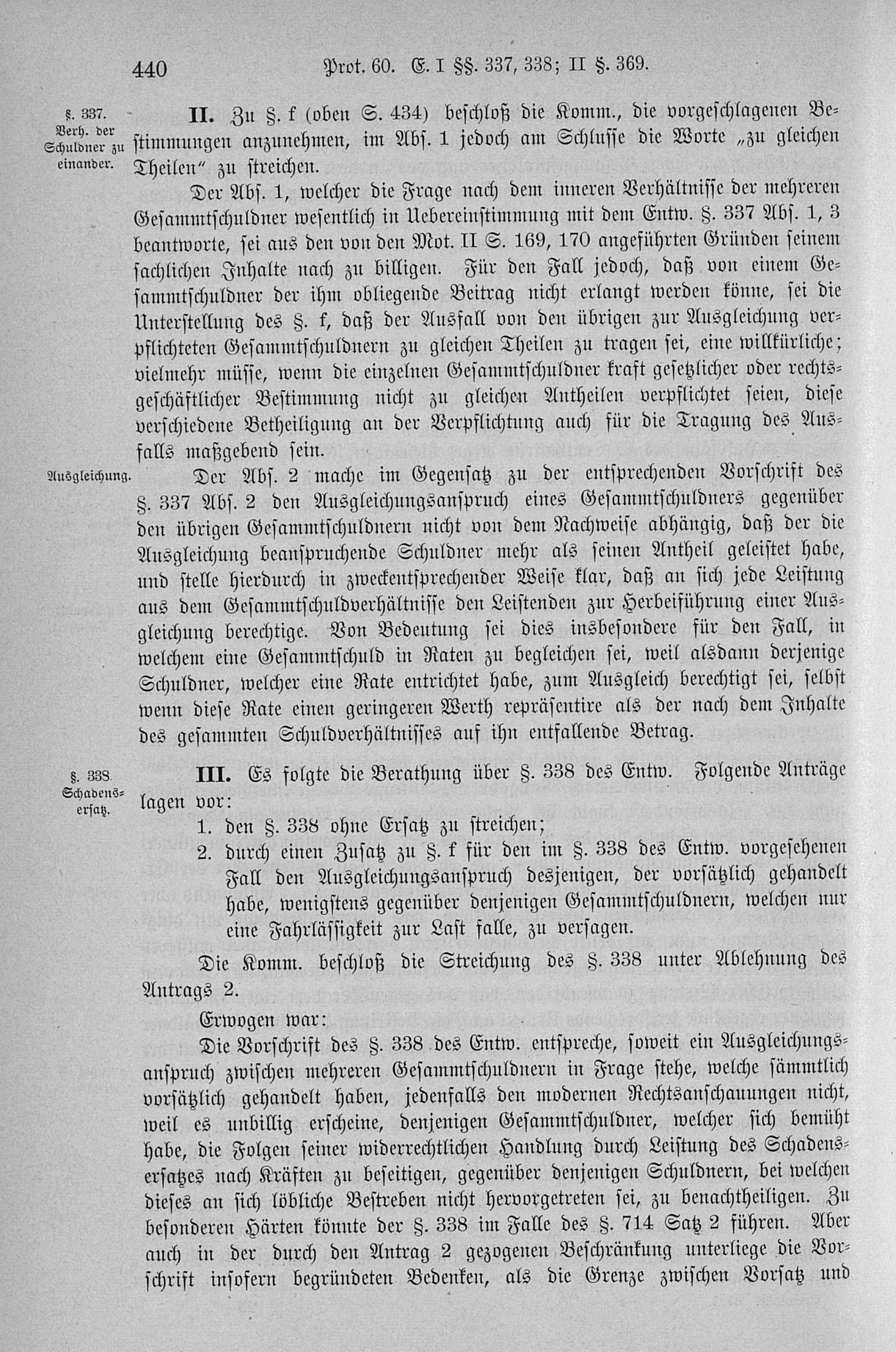 440 Prot. 60. E. I §§. 337, 338; II §. 369.

§. 337. Verh. der Schuldner zu einander.

II. Zu §. f (oben S. 434) beschloß die Komm., die vorgeschlagenen Bestimmungen anzunehmen, im Abs. 1 jedoch am Schlusse die Worte „zu gleichen Theilen" zu streichen.

Der Abs. 1, welcher die Frage nach dem inneren Verhältnisse der mehreren Gesammtschuldner wesentlich in Uebereinstimmung mit dem Entw. §. 337 Abs. 1, 3 beantworte, sei aus den von den Mot. II S. 169, 170 angeführten Gründen seinem sachlichen Inhalte nach zu billigen. Für den Fall jedoch, daß von einem Gesammtschuldner der ihm obliegende Beitrag nicht erlangt werden könne, sei die Unterstellung des §. f, daß der Ausfall von den übrigen zur Ausgleichung verpflichteten Gesammtschuldnern zu gleichen Theilen zu tragen sei, eine willkürliche; vielmehr müsse, wenn die einzelnen Gesammtschuldner kraft gesetzlicher oder rechtsgeschäftlicher Bestimmung nicht zu gleichen Antheilen verpflichtet seien, diese verschiedene Betheiligung an der Verpflichtung auch für die Tragung des Ausfalls maßgebend sein.

Ausgleichung.

Der Abs. 2 mache im Gegensatz zu der entsprechenden Vorschrift des §. 337 Abs. 2 den Ausgleichungsanspruch eines Gesammtschuldners gegenüber den übrigen Gesammtschuldnern nicht von dem Nachweise abhängig, daß der die Ausgleichung beanspruchende Schuldner mehr als seinen Antheil geleistet habe, und stelle hierdurch in zweckentsprechender Weise klar, daß an sich jede Leistung aus dem Gesammtschuldverhältnisse den Leistenden zur Herbeiführung einer Ausgleichung berechtige. Von Bedeutung sei dies insbesondere für den Fall, in welchem eine Gesammtschuld in Raten zu begleichen sei, weil alsdann derjenige Schuldner, welcher eine Rate entrichtet habe, zum Ausgleich berechtigt sei, selbst wenn diese Rate einen geringeren Werth repräsentire als der nach dem Inhalte des gesammten Schuldverhältnisses auf ihn entfallende Betrag.

§. 338. Schadensersatz.

III. Es folgte die Berathung über §. 338 des Entw. Folgende Anträge lagen vor:

1. den §. 338 ohne Ersatz zu streichen;
2. durch einen Zusatz zu §. f für den im §. 338 des Entw. vorgesehenen Fall den Ausgleichungsanspruch desjenigen, der vorsätzlich gehandelt habe, wenigstens gegenüber denjenigen Gesammtschuldnern, welchen nur eine Fahrlässigkeit zur Last falle, zu versagen.

Die Komm. beschloß die Streichung des §. 338 unter Ablehnung des Antrags 2.

Erwogen war:

Die Vorschrift des §. 338 des Entw. entspreche, soweit ein Ausgleichungsanspruch zwischen mehreren Gesammtschuldnern in Frage stehe, welche sämmtlich vorsätzlich gehandelt haben, jedenfalls den modernen Rechtsanschauungen nicht, weil es unbillig erscheine, denjenigen Gesammtschuldner, welcher sich bemüht habe, die Folgen seiner widerrechtlichen Handlung durch Leistung des Schadensersatzes nach Kräften zu beseitigen, gegenüber denjenigen Schuldnern, bei welchen dieses an sich löbliche Bestreben nicht hervorgetreten sei, zu benachtheiligen. Zu besonderen Härten könnte der §. 338 im Falle des §. 714 Satz 2 führen. Aber auch in der durch den Antrag 2 gezogenen Beschränkung unterliege die Vorschrift insofern begründeten Bedenken, als die Grenze zwischen Vorsatz und